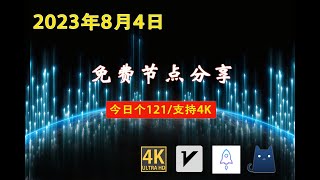 2023年8月4日

免费节点分享

今日个121/支持4K

4K ULTRA HD